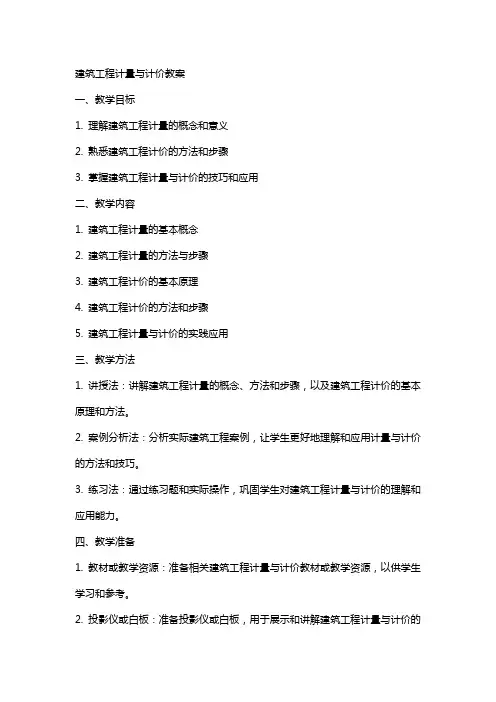 建筑工程计量与计价教案

一、教学目标

1. 理解建筑工程计量的概念和意义

2. 熟悉建筑工程计价的方法和步骤

3. 掌握建筑工程计量与计价的技巧和应用

二、教学内容

1. 建筑工程计量的基本概念

2. 建筑工程计量的方法与步骤

3. 建筑工程计价的基本原理

4. 建筑工程计价的方法和步骤

5. 建筑工程计量与计价的实践应用

三、教学方法

1. 讲授法：讲解建筑工程计量的概念、方法和步骤，以及建筑工程计价的基本原理和方法。

2. 案例分析法：分析实际建筑工程案例，让学生更好地理解和应用计量与计价的方法和技巧。

3. 练习法：通过练习题和实际操作，巩固学生对建筑工程计量与计价的理解和应用能力。

四、教学准备

1. 教材或教学资源：准备相关建筑工程计量与计价教材或教学资源，以供学生学习和参考。

2. 投影仪或白板：准备投影仪或白板，用于展示和讲解建筑工程计量与计价的